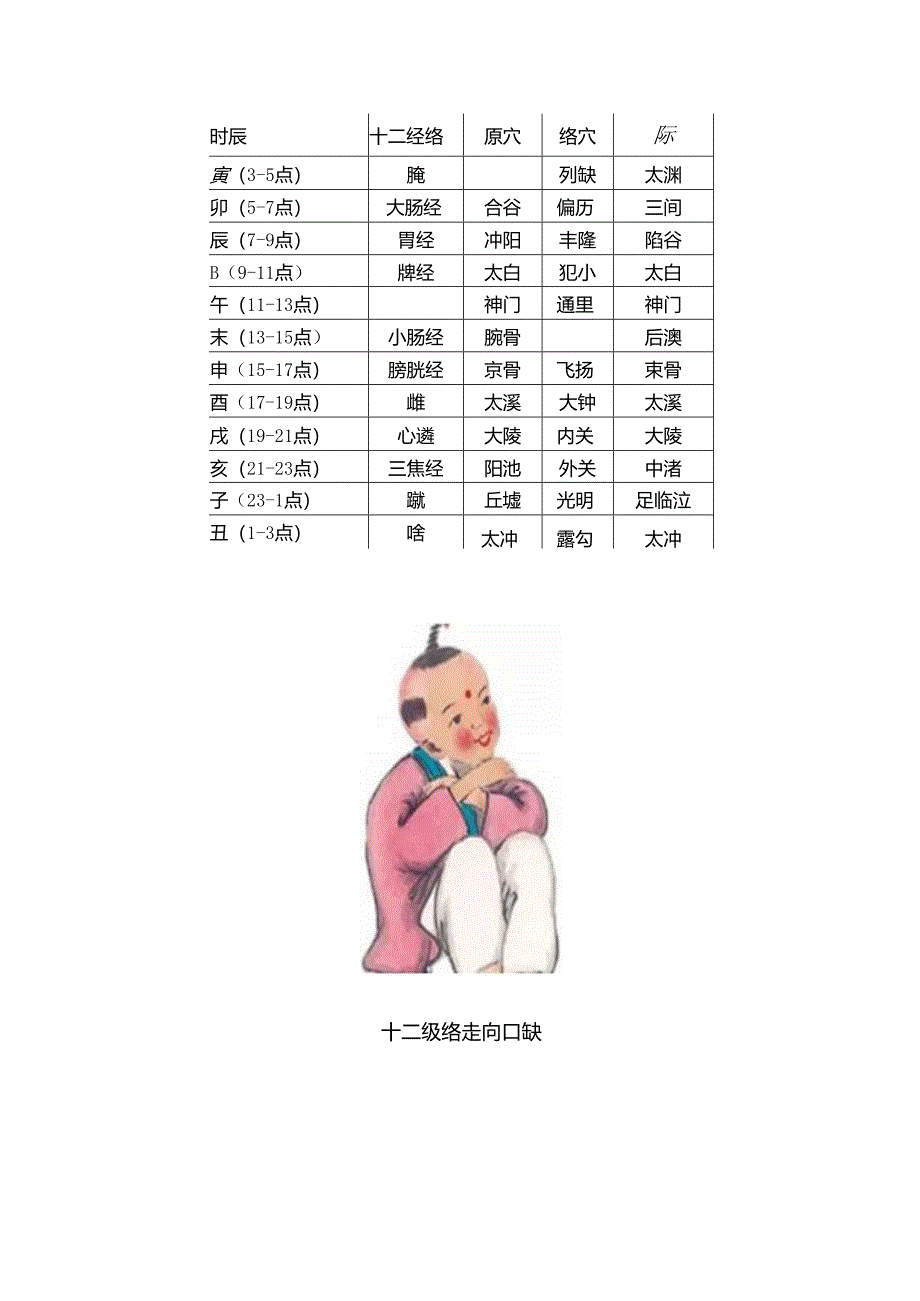 | 时辰 | 十二经络 | 原穴 | 络穴 | 际 |
|---|---|---|---|---|
| 寅（3-5点） | 腌 | | 列缺 | 太渊 |
| 卯（5-7点） | 大肠经 | 合谷 | 偏历 | 三间 |
| 辰（7-9点） | 胃经 | 冲阳 | 丰隆 | 陷谷 |
| B（9-11点） | 牌经 | 太白 | 犯小 | 太白 |
| 午（11-13点） | | 神门 | 通里 | 神门 |
| 末（13-15点） | 小肠经 | 腕骨 | | 后澳 |
| 申（15-17点） | 膀胱经 | 京骨 | 飞扬 | 束骨 |
| 酉（17-19点） | 雌 | 太溪 | 大钟 | 太溪 |
| 戌（19-21点） | 心遴 | 大陵 | 内关 | 大陵 |
| 亥（21-23点） | 三焦经 | 阳池 | 外关 | 中渚 |
| 子（23-1点） | 蹴 | 丘墟 | 光明 | 足临泣 |
| 丑（1-3点） | 啥 | 太冲 | 露勾 | 太冲 |

十二级络走向口缺